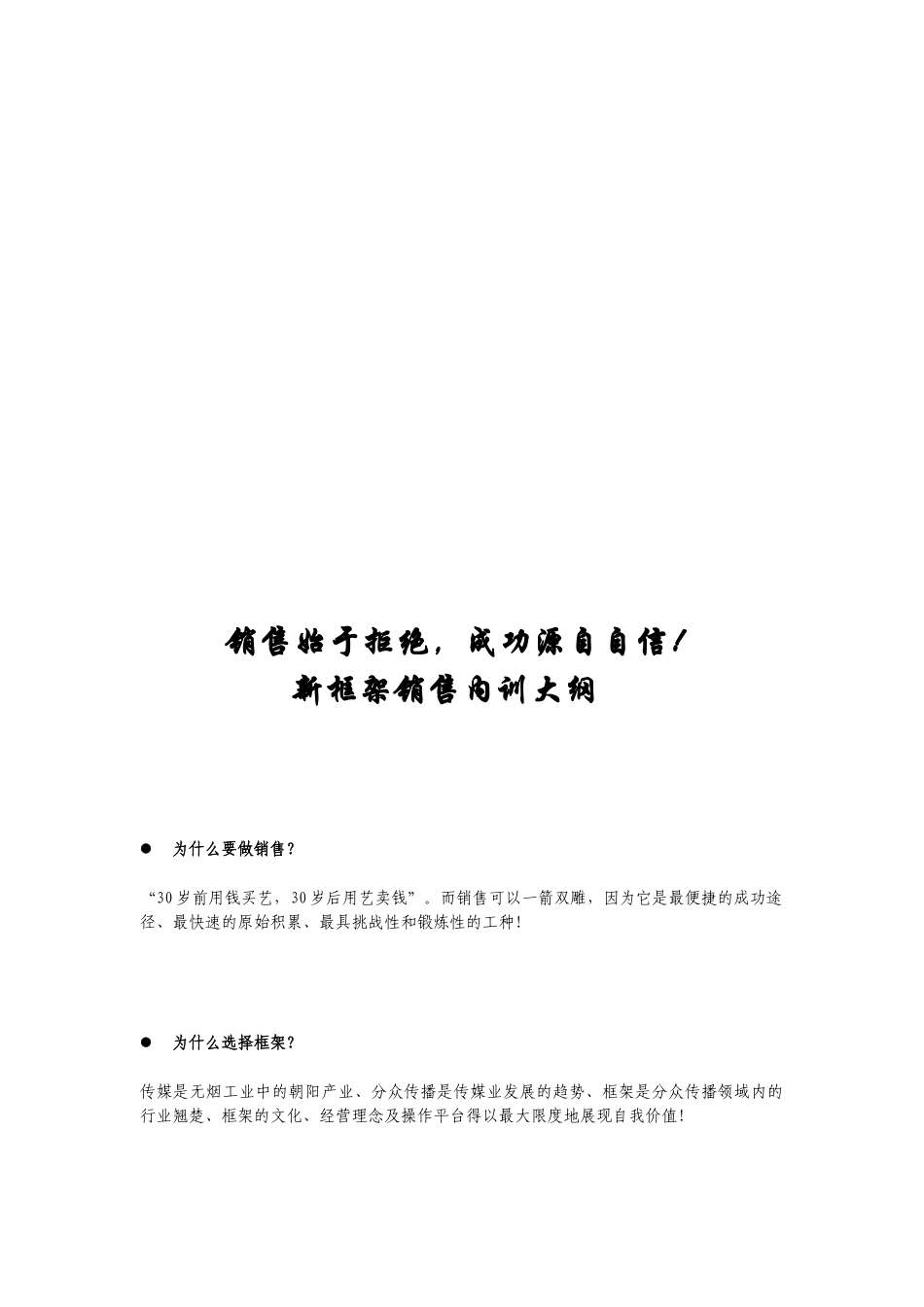 销售始于拒绝，成功源自自信！
新框架销售内训大纲

● 为什么要做销售？

“30岁前用钱买艺，30岁后用艺卖钱”。而销售可以一箭双雕，因为它是最便捷的成功途径、最快速的原始积累、最具挑战性和锻炼性的工种！

● 为什么选择框架？

传媒是无烟工业中的朝阳产业、分众传播是传媒业发展的趋势、框架是分众传播领域内的行业翘楚、框架的文化、经营理念及操作平台得以最大限度地展现自我价值！